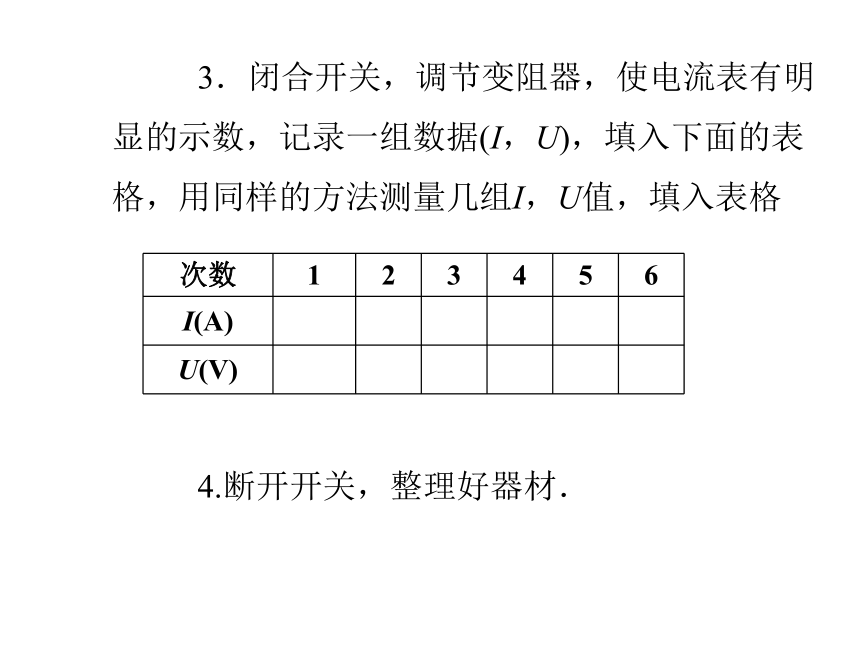 3．闭合开关，调节变阻器，使电流表有明显的示数，记录一组数据($I$，$U$)，填入下面的表格，用同样的方法测量几组$I$，$U$值，填入表格

| 次数 | 1 | 2 | 3 | 4 | 5 | 6 |
|---|---|---|---|---|---|---|
| $I$(A) | | | | | | |
| $U$(V) | | | | | | |

4.断开开关，整理好器材．